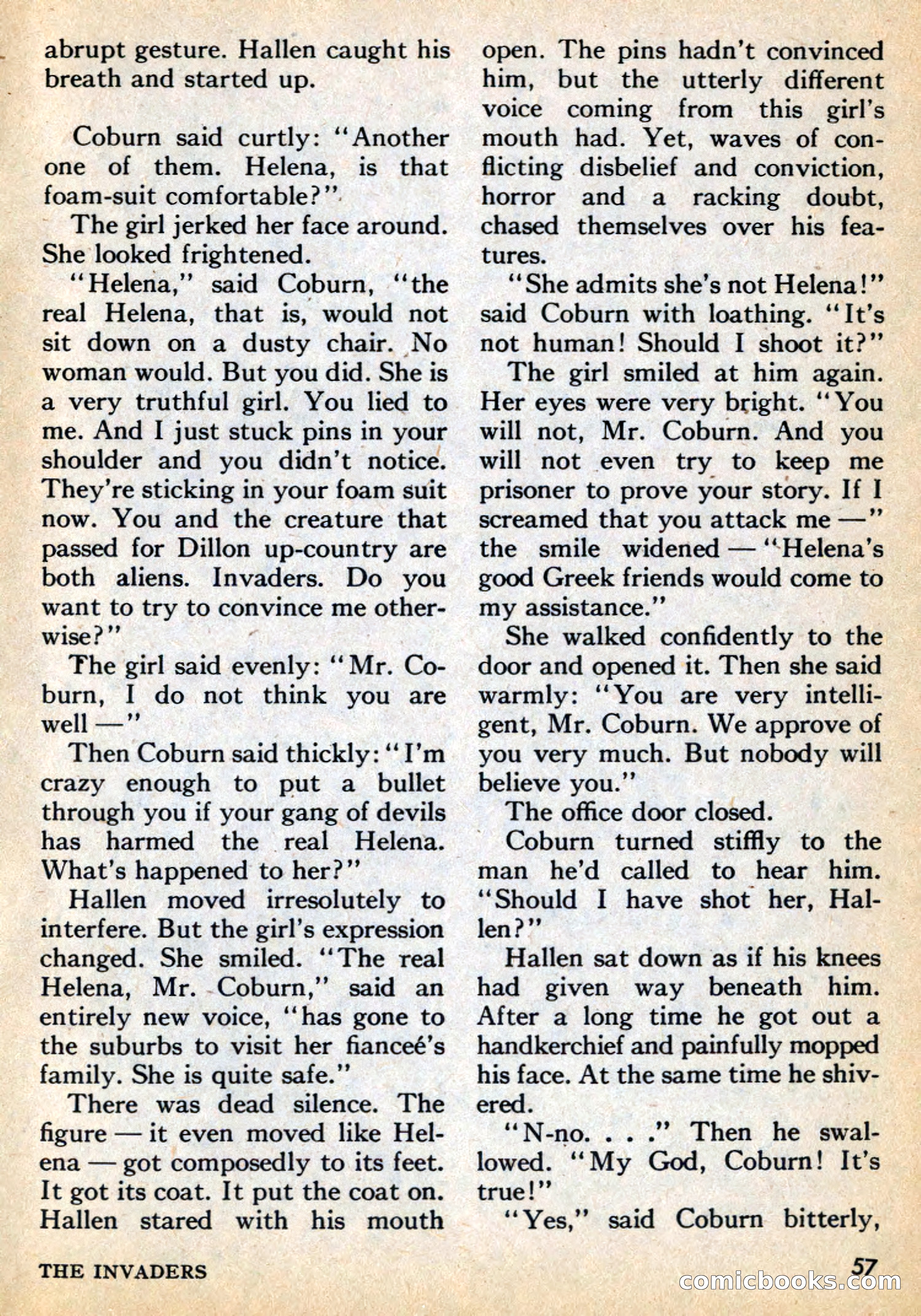 abrupt gesture. Hallen caught his breath and started up.

Coburn said curtly: "Another one of them. Helena, is that foam-suit comfortable?"

The girl jerked her face around. She looked frightened.

"Helena," said Coburn, "the real Helena, that is, would not sit down on a dusty chair. No woman would. But you did. She is a very truthful girl. You lied to me. And I just stuck pins in your shoulder and you didn't notice. They're sticking in your foam suit now. You and the creature that passed for Dillon up-country are both aliens. Invaders. Do you want to try to convince me otherwise?"

The girl said evenly: "Mr. Coburn, I do not think you are well —"

Then Coburn said thickly: "I'm crazy enough to put a bullet through you if your gang of devils has harmed the real Helena. What's happened to her?"

Hallen moved irresolutely to interfere. But the girl's expression changed. She smiled. "The real Helena, Mr. Coburn," said an entirely new voice, "has gone to the suburbs to visit her fianceé's family. She is quite safe."

There was dead silence. The figure — it even moved like Helena — got composedly to its feet. It got its coat. It put the coat on. Hallen stared with his mouth open. The pins hadn't convinced him, but the utterly different voice coming from this girl's mouth had. Yet, waves of conflicting disbelief and conviction, horror and a racking doubt, chased themselves over his features.

"She admits she's not Helena!" said Coburn with loathing. "It's not human! Should I shoot it?"

The girl smiled at him again. Her eyes were very bright. "You will not, Mr. Coburn. And you will not even try to keep me prisoner to prove your story. If I screamed that you attack me —" the smile widened — "Helena's good Greek friends would come to my assistance."

She walked confidently to the door and opened it. Then she said warmly: "You are very intelligent, Mr. Coburn. We approve of you very much. But nobody will believe you."

The office door closed.

Coburn turned stiffly to the man he'd called to hear him. "Should I have shot her, Hallen?"

Hallen sat down as if his knees had given way beneath him. After a long time he got out a handkerchief and painfully mopped his face. At the same time he shivered.

"N-no. . . ." Then he swallowed. "My God, Coburn! It's true!"

"Yes," said Coburn bitterly,

THE INVADERS

57

comicbooks.com